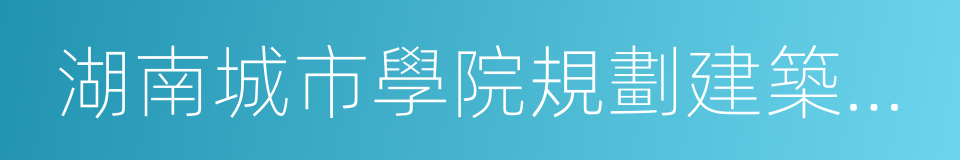 湖南城市學院規劃建築...